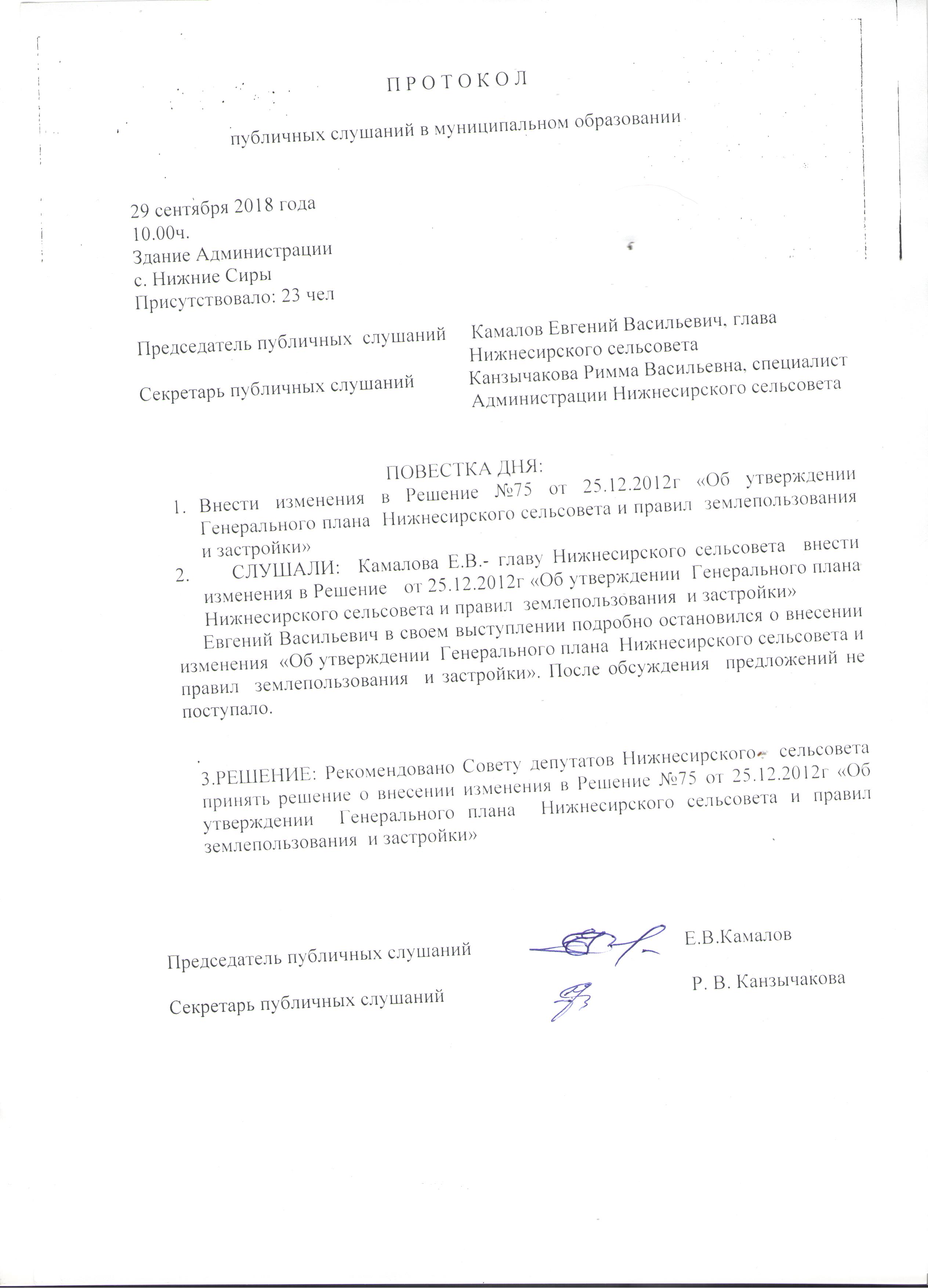 П Р О Т О К О Л

публичных слушаний в муниципальном образовании

29 сентября 2018 года
10.00ч.
Здание Администрации
с. Нижние Сиры
Присутствовало: 23 чел

Председатель публичных слушаний Камалов Евгений Васильевич, глава Нижнесирского сельсовета

Секретарь публичных слушаний Канзычакова Римма Васильевна, специалист Администрации Нижнесирского сельсовета

ПОВЕСТКА ДНЯ:
1. Внести изменения в Решение №75 от 25.12.2012г «Об утверждении Генерального плана Нижнесирского сельсовета и правил землепользования и застройки»
2. СЛУШАЛИ: Камалова Е.В.- главу Нижнесирского сельсовета внести изменения в Решение от 25.12.2012г «Об утверждении Генерального плана Нижнесирского сельсовета и правил землепользования и застройки»

Евгений Васильевич в своем выступлении подробно остановился о внесении изменения «Об утверждении Генерального плана Нижнесирского сельсовета и правил землепользования и застройки». После обсуждения предложений не поступало.

3.РЕШЕНИЕ: Рекомендовано Совету депутатов Нижнесирского сельсовета принять решение о внесении изменения в Решение №75 от 25.12.2012г «Об утверждении Генерального плана Нижнесирского сельсовета и правил землепользования и застройки»

Председатель публичных слушаний Е.В.Камалов

Секретарь публичных слушаний Р. В. Канзычакова